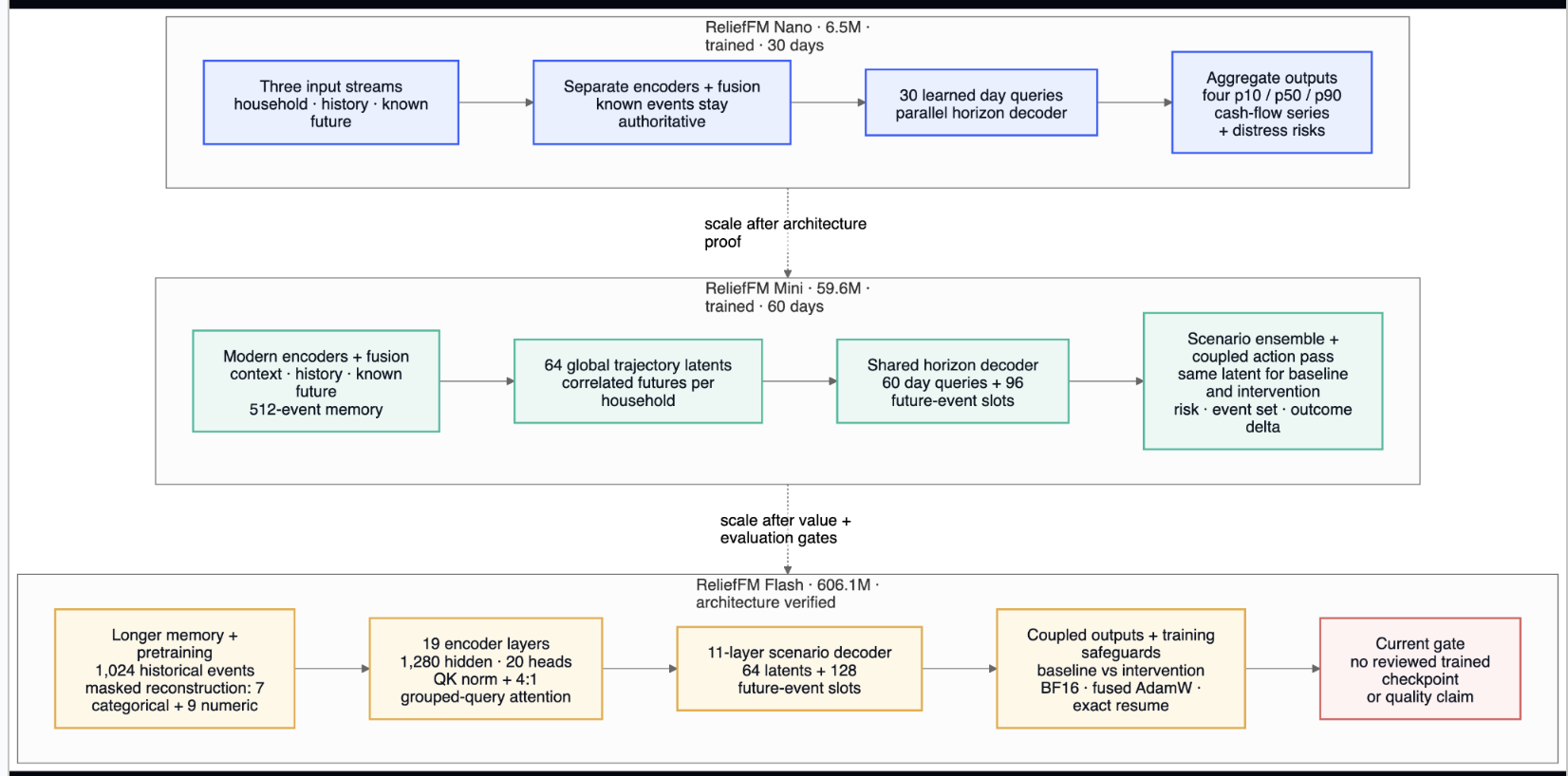 ReliefFM Nano · 6.5M · trained · 30 days

Three input streams household · history · known future

Separate encoders + fusion known events stay authoritative

30 learned day queries parallel horizon decoder

Aggregate outputs four p10 / p50 / p90 cash-flow series + distress risks

scale after architecture proof

ReliefFM Mini · 59.6M · trained · 60 days

Modern encoders + fusion context · history · known future 512-event memory

64 global trajectory latents correlated futures per household

Shared horizon decoder 60 day queries + 96 future-event slots

Scenario ensemble + coupled action pass same latent for baseline and intervention risk · event set · outcome delta

scale after value + evaluation gates

ReliefFM Flash · 606.1M · architecture verified

Longer memory + pretraining 1,024 historical events masked reconstruction: 7 categorical + 9 numeric

19 encoder layers 1,280 hidden · 20 heads QK norm + 4:1 grouped-query attention

11-layer scenario decoder 64 latents + 128 future-event slots

Coupled outputs + training safeguards baseline vs intervention BF16 · fused AdamW · exact resume

Current gate no reviewed trained checkpoint or quality claim